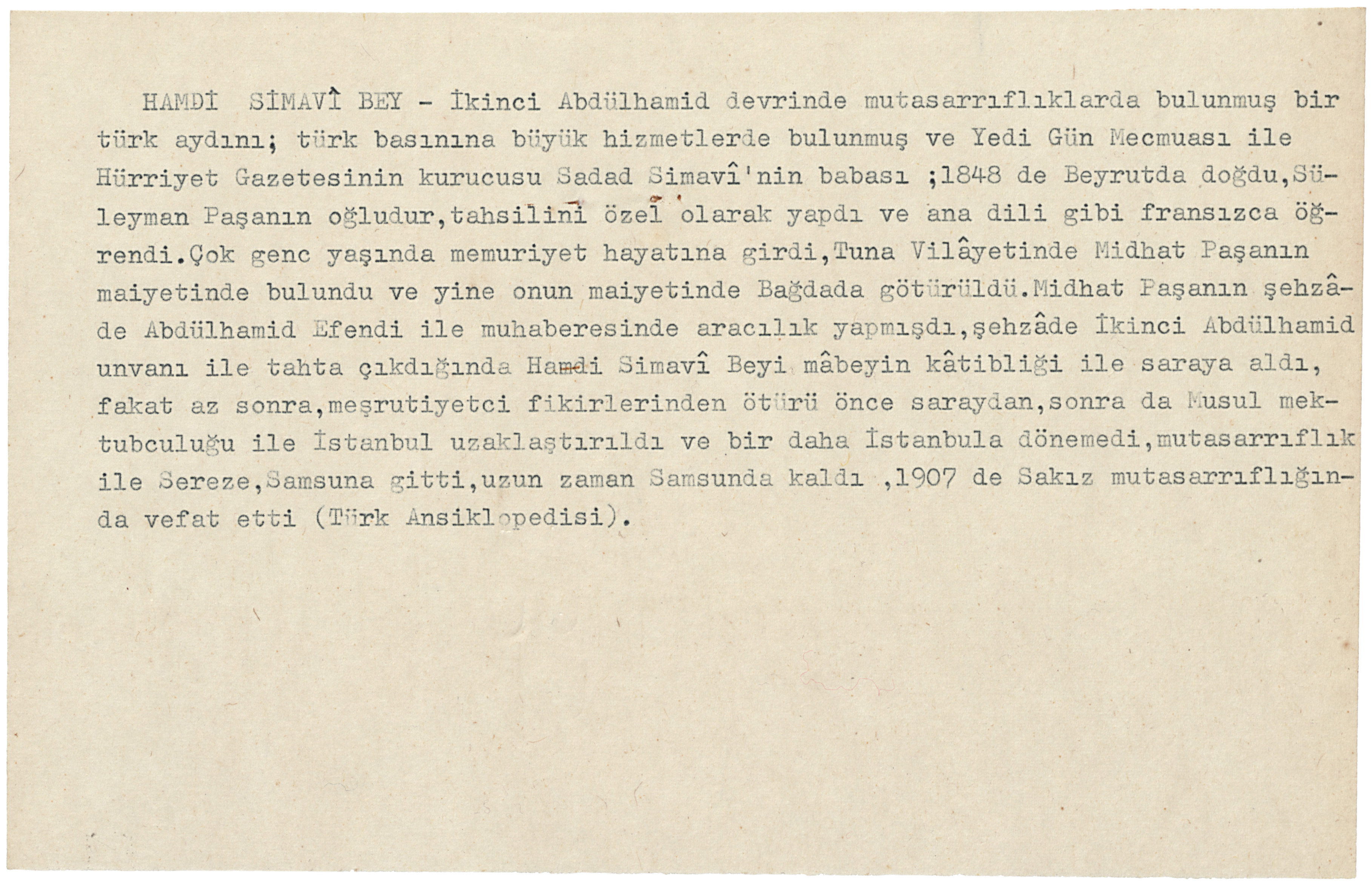 HAMDİ SİMAVÎ BEY - İkinci Abdülhamid devrinde mutasarrıflıklarda bulunmuş bir türk aydını; türk basınına büyük hizmetlerde bulunmuş ve Yedi Gün Mecmuası ile Hürriyet Gazetesinin kurucusu Sadad Simavî'nin babası ;1848 de Beyrutda doğdu,Süleyman Paşanın oğludur,tahsilini özel olarak yapdı ve ana dili gibi fransızca öğrendi.Çok genc yaşında memuriyet hayatına girdi,Tuna Vilâyetinde Midhat Paşanın maiyetinde bulundu ve yine onun maiyetinde Bağdada götürüldü.Midhat Paşanın şehzâde Abdülhamid Efendi ile muhaberesinde aracılık yapmışdı,şehzâde İkinci Abdülhamid unvanı ile tahta çıkdığında Hamdi Simavî Beyi mâbeyin kâtibliği ile saraya aldı, fakat az sonra,meşrutiyetci fikirlerinden ötürü önce saraydan,sonra da Musul mektubculuğu ile İstanbul uzaklaştırıldı ve bir daha İstanbula dönemedi,mutasarrıflık ile Sereze,Samsuna gitti,uzun zaman Samsunda kaldı ,1907 de Sakız mutasarrıflığında vefat etti (Türk Ansiklopedisi).